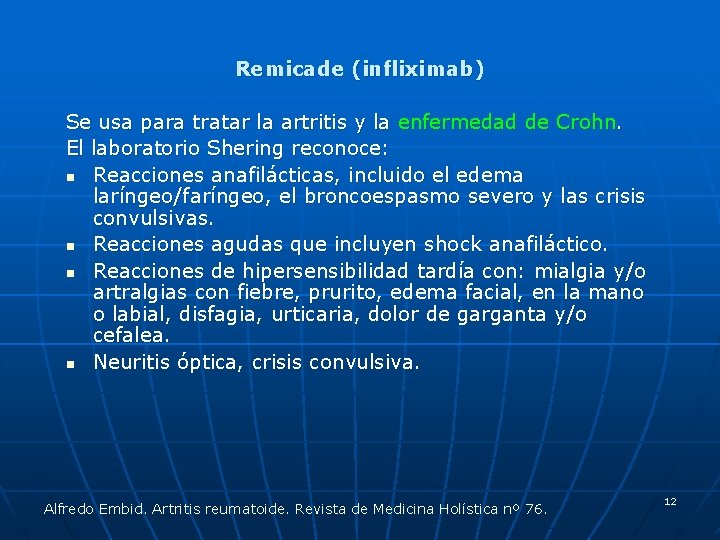 Remicade (infliximab)

Se usa para tratar la artritis y la enfermedad de Crohn.
El laboratorio Shering reconoce:

- Reacciones anafilácticas, incluido el edema laríngeo/faríngeo, el broncoespasmo severo y las crisis convulsivas.
- Reacciones agudas que incluyen shock anafiláctico.
- Reacciones de hipersensibilidad tardía con: mialgia y/o artralgias con fiebre, prurito, edema facial, en la mano o labial, disfagia, urticaria, dolor de garganta y/o cefalea.
- Neuritis óptica, crisis convulsiva.

Alfredo Embid. Artritis reumatoide. Revista de Medicina Holística nº 76.

12